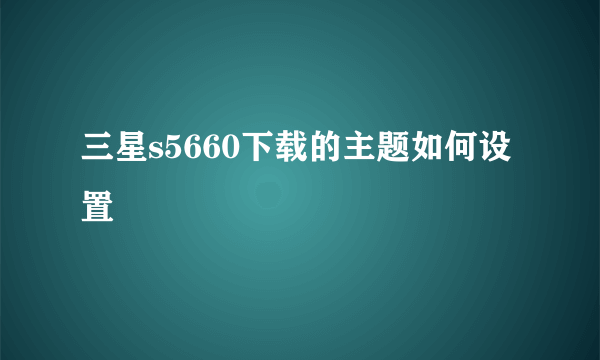 三星s5660下载的主题如何设置